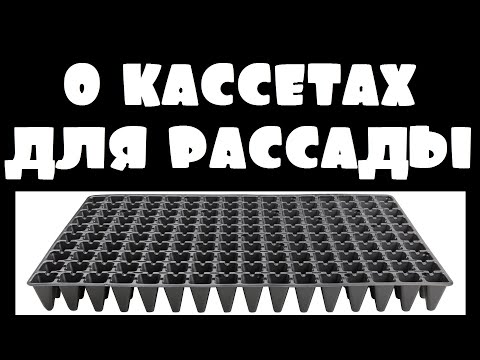 О КАССЕТАХ ДЛЯ РАССАДЫ